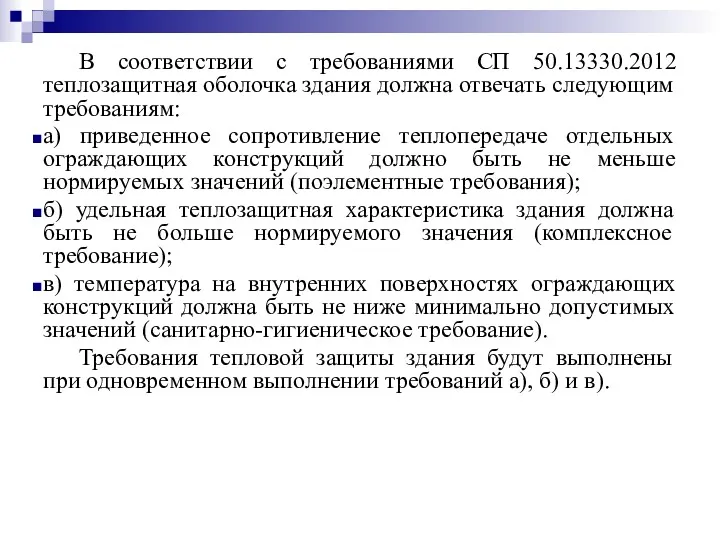 В соответствии с требованиями СП 50.13330.2012 теплозащитная оболочка здания должна отвечать следующим требованиям:

а) приведенное сопротивление теплопередаче отдельных ограждающих конструкций должно быть не меньше нормируемых значений (поэлементные требования);

б) удельная теплозащитная характеристика здания должна быть не больше нормируемого значения (комплексное требование);

в) температура на внутренних поверхностях ограждающих конструкций должна быть не ниже минимально допустимых значений (санитарно-гигиеническое требование).

Требования тепловой защиты здания будут выполнены при одновременном выполнении требований а), б) и в).